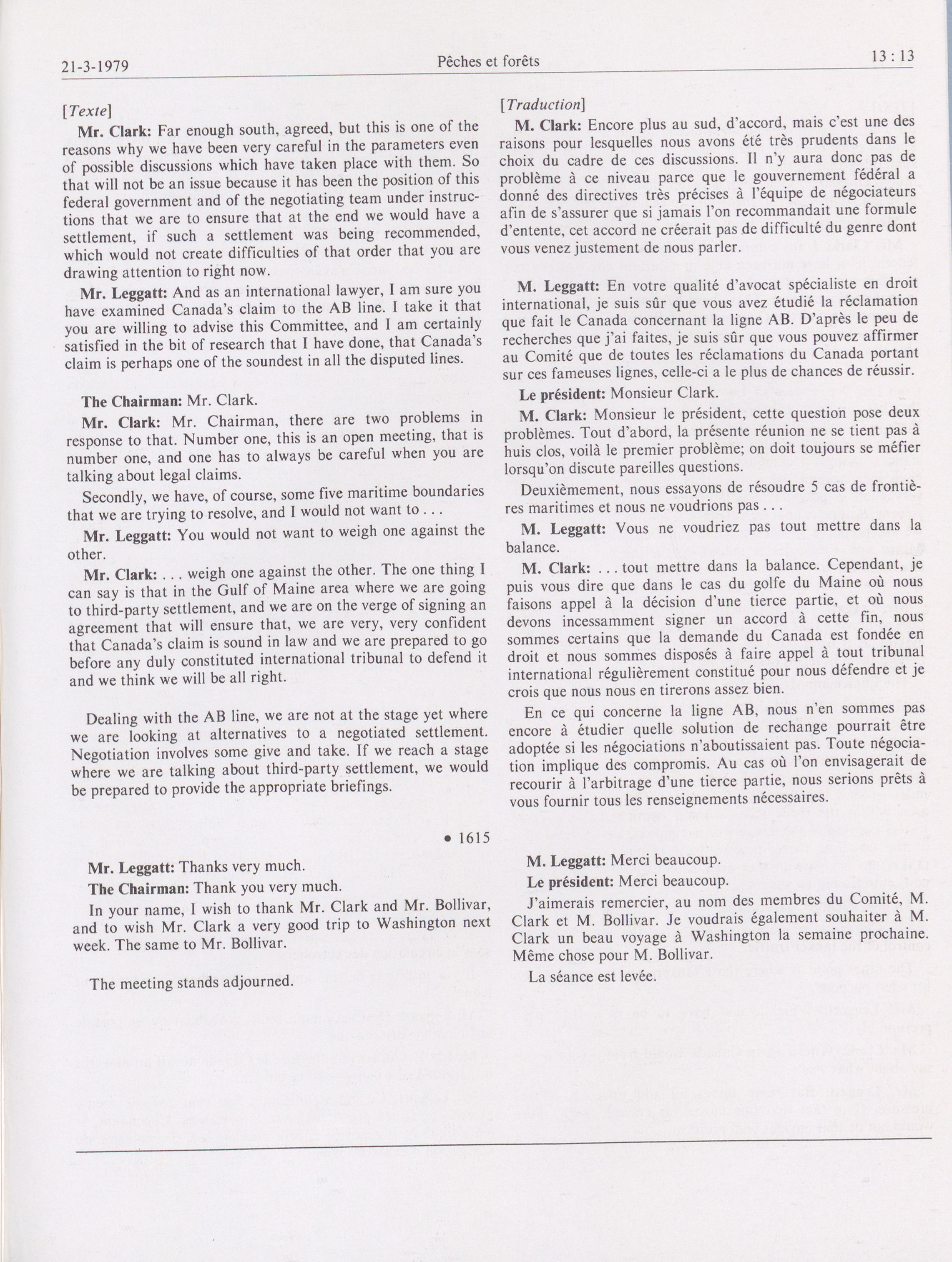 21-3-1979 Pêches et forêts 13 : 13

[Texte]

Mr. Clark: Far enough south, agreed, but this is one of the reasons why we have been very careful in the parameters even of possible discussions which have taken place with them. So that will not be an issue because it has been the position of this federal government and of the negotiating team under instructions that we are to ensure that at the end we would have a settlement, if such a settlement was being recommended, which would not create difficulties of that order that you are drawing attention to right now.

Mr. Leggatt: And as an international lawyer, I am sure you have examined Canada's claim to the AB line. I take it that you are willing to advise this Committee, and I am certainly satisfied in the bit of research that I have done, that Canada's claim is perhaps one of the soundest in all the disputed lines.

The Chairman: Mr. Clark.

Mr. Clark: Mr. Chairman, there are two problems in response to that. Number one, this is an open meeting, that is number one, and one has to always be careful when you are talking about legal claims.

Secondly, we have, of course, some five maritime boundaries that we are trying to resolve, and I would not want to . . .

Mr. Leggatt: You would not want to weigh one against the other.

Mr. Clark: . . . weigh one against the other. The one thing I can say is that in the Gulf of Maine area where we are going to third-party settlement, and we are on the verge of signing an agreement that will ensure that, we are very, very confident that Canada's claim is sound in law and we are prepared to go before any duly constituted international tribunal to defend it and we think we will be all right.

Dealing with the AB line, we are not at the stage yet where we are looking at alternatives to a negotiated settlement. Negotiation involves some give and take. If we reach a stage where we are talking about third-party settlement, we would be prepared to provide the appropriate briefings.

• 1615

Mr. Leggatt: Thanks very much.

The Chairman: Thank you very much.

In your name, I wish to thank Mr. Clark and Mr. Bollivar, and to wish Mr. Clark a very good trip to Washington next week. The same to Mr. Bollivar.

The meeting stands adjourned.

[Traduction]

M. Clark: Encore plus au sud, d'accord, mais c'est une des raisons pour lesquelles nous avons été très prudents dans le choix du cadre de ces discussions. Il n'y aura donc pas de problème à ce niveau parce que le gouvernement fédéral a donné des directives très précises à l'équipe de négociateurs afin de s'assurer que si jamais l'on recommandait une formule d'entente, cet accord ne créerait pas de difficulté du genre dont vous venez justement de nous parler.

M. Leggatt: En votre qualité d'avocat spécialiste en droit international, je suis sûr que vous avez étudié la réclamation que fait le Canada concernant la ligne AB. D'après le peu de recherches que j'ai faites, je suis sûr que vous pouvez affirmer au Comité que de toutes les réclamations du Canada portant sur ces fameuses lignes, celle-ci a le plus de chances de réussir.

Le président: Monsieur Clark.

M. Clark: Monsieur le président, cette question pose deux problèmes. Tout d'abord, la présente réunion ne se tient pas à huis clos, voilà le premier problème; on doit toujours se méfier lorsqu'on discute pareilles questions.

Deuxièmement, nous essayons de résoudre 5 cas de frontières maritimes et nous ne voudrions pas . . .

M. Leggatt: Vous ne voudriez pas tout mettre dans la balance.

M. Clark: . . . tout mettre dans la balance. Cependant, je puis vous dire que dans le cas du golfe du Maine où nous faisons appel à la décision d'une tierce partie, et où nous devons incessamment signer un accord à cette fin, nous sommes certains que la demande du Canada est fondée en droit et nous sommes disposés à faire appel à tout tribunal international régulièrement constitué pour nous défendre et je crois que nous nous en tirerons assez bien.

En ce qui concerne la ligne AB, nous n'en sommes pas encore à étudier quelle solution de rechange pourrait être adoptée si les négociations n'aboutissaient pas. Toute négociation implique des compromis. Au cas où l'on envisagerait de recourir à l'arbitrage d'une tierce partie, nous serions prêts à vous fournir tous les renseignements nécessaires.

M. Leggatt: Merci beaucoup.

Le président: Merci beaucoup.

J'aimerais remercier, au nom des membres du Comité, M. Clark et M. Bollivar. Je voudrais également souhaiter à M. Clark un beau voyage à Washington la semaine prochaine. Même chose pour M. Bollivar.

La séance est levée.